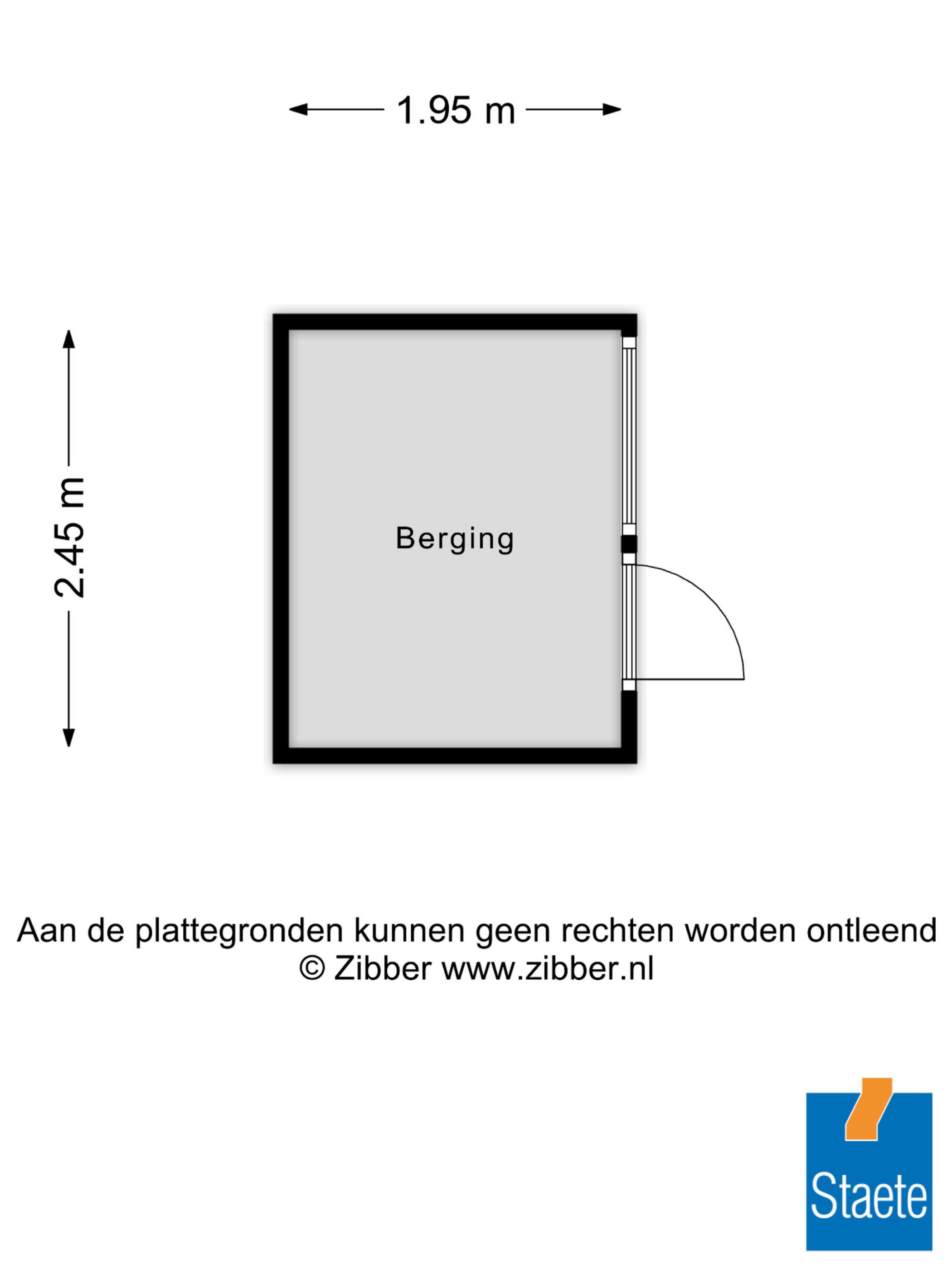 1.95 m

2.45 m

Berging

Aan de plattegronden kunnen geen rechten worden ontleend
© Zibber www.zibber.nl

Staete